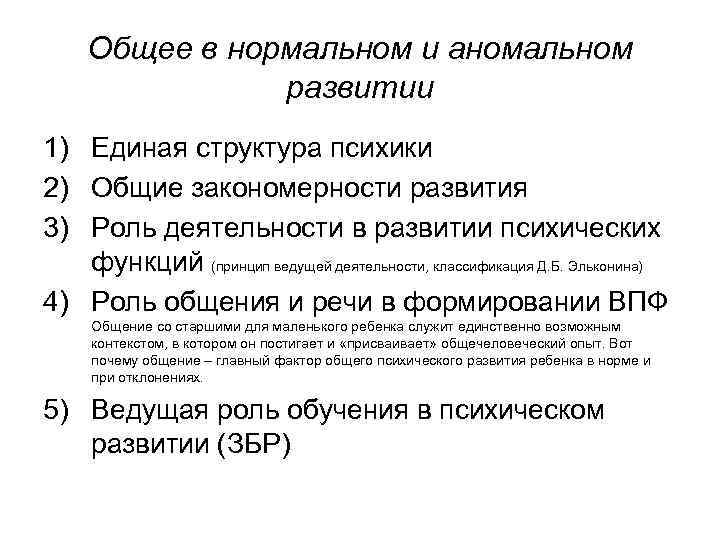 Общее в нормальном и аномальном развитии

1) Единая структура психики
2) Общие закономерности развития
3) Роль деятельности в развитии психических функций (принцип ведущей деятельности, классификация Д.Б. Эльконина)
4) Роль общения и речи в формировании ВПФ
Общение со старшими для маленького ребенка служит единственно возможным контекстом, в котором он постигает и «присваивает» общечеловеческий опыт. Вот почему общение – главный фактор общего психического развития ребенка в норме и при отклонениях.
5) Ведущая роль обучения в психическом развитии (ЗБР)